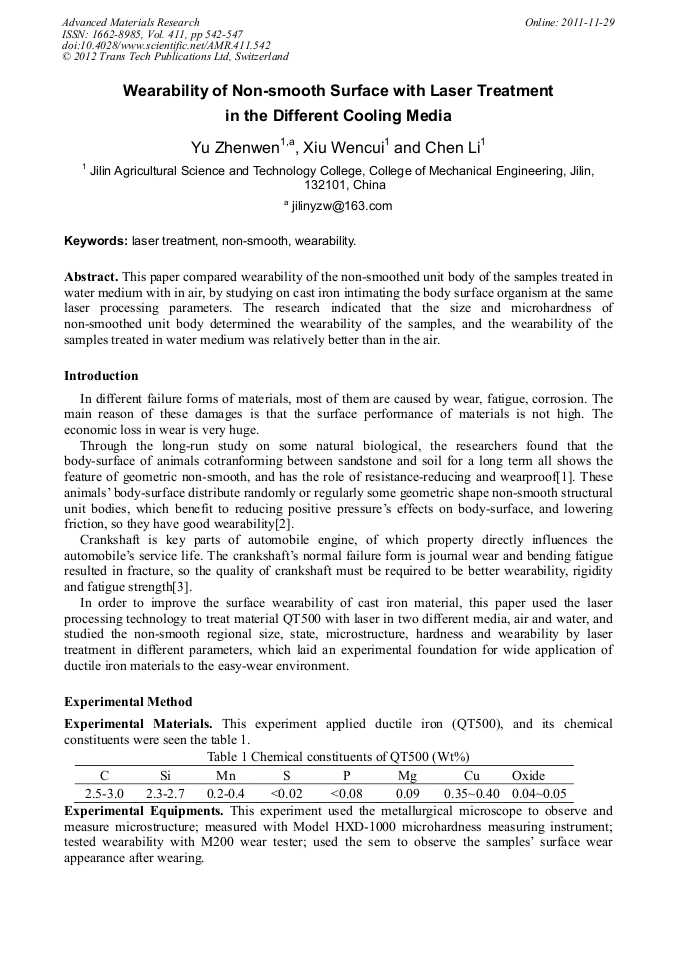 Advanced Materials Research
ISSN: 1662-8985, Vol. 411, pp 542-547
doi:10.4028/www.scientific.net/AMR.411.542
© 2012 Trans Tech Publications Ltd, Switzerland

Online: 2011-11-29

Wearability of Non-smooth Surface with Laser Treatment in the Different Cooling Media

Yu Zhenwen$^{1,a}$, Xiu Wencui$^{1}$ and Chen Li$^{1}$

$^{1}$ Jilin Agricultural Science and Technology College, College of Mechanical Engineering, Jilin, 132101, China

$^{a}$ jilinyzw@163.com

Keywords: laser treatment, non-smooth, wearability.

Abstract. This paper compared wearability of the non-smoothed unit body of the samples treated in water medium with in air, by studying on cast iron intimating the body surface organism at the same laser processing parameters. The research indicated that the size and microhardness of non-smoothed unit body determined the wearability of the samples, and the wearability of the samples treated in water medium was relatively better than in the air.

Introduction

In different failure forms of materials, most of them are caused by wear, fatigue, corrosion. The main reason of these damages is that the surface performance of materials is not high. The economic loss in wear is very huge.

Through the long-run study on some natural biological, the researchers found that the body-surface of animals cotranforming between sandstone and soil for a long term all shows the feature of geometric non-smooth, and has the role of resistance-reducing and wearproof[1]. These animals' body-surface distribute randomly or regularly some geometric shape non-smooth structural unit bodies, which benefit to reducing positive pressure's effects on body-surface, and lowering friction, so they have good wearability[2].

Crankshaft is key parts of automobile engine, of which property directly influences the automobile's service life. The crankshaft's normal failure form is journal wear and bending fatigue resulted in fracture, so the quality of crankshaft must be required to be better wearability, rigidity and fatigue strength[3].

In order to improve the surface wearability of cast iron material, this paper used the laser processing technology to treat material QT500 with laser in two different media, air and water, and studied the non-smooth regional size, state, microstructure, hardness and wearability by laser treatment in different parameters, which laid an experimental foundation for wide application of ductile iron materials to the easy-wear environment.

Experimental Method

Experimental Materials. This experiment applied ductile iron (QT500), and its chemical constituents were seen the table 1.

Table 1 Chemical constituents of QT500 (Wt%)

| C | Si | Mn | S | P | Mg | Cu | Oxide |
|---|---|---|---|---|---|---|---|
| 2.5-3.0 | 2.3-2.7 | 0.2-0.4 | <0.02 | <0.08 | 0.09 | 0.35~0.40 | 0.04~0.05 |

Experimental Equipments. This experiment used the metallurgical microscope to observe and measure microstructure; measured with Model HXD-1000 microhardness measuring instrument; tested wearability with M200 wear tester; used the sem to observe the samples' surface wear appearance after wearing.